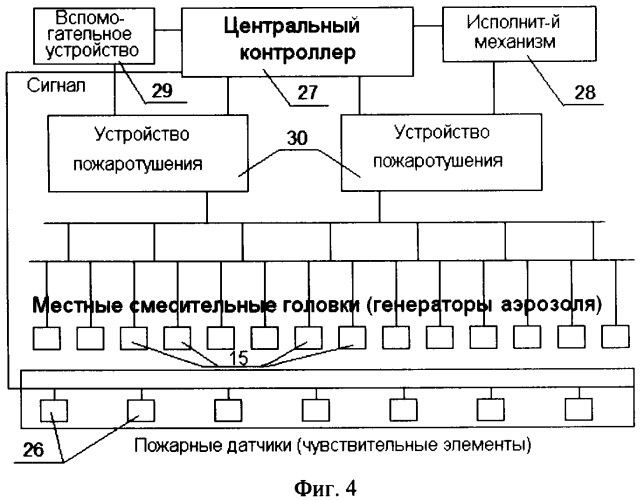 Вспомогательное устройство

Центральный контроллер

Исполнит-й механизм

Сигнал

29

27

28

Устройство пожаротушения

30

Устройство пожаротушения

Местные смесительные головки (генераторы аэрозоля)

15

26

Пожарные датчики (чувствительные элементы)

Фиг. 4